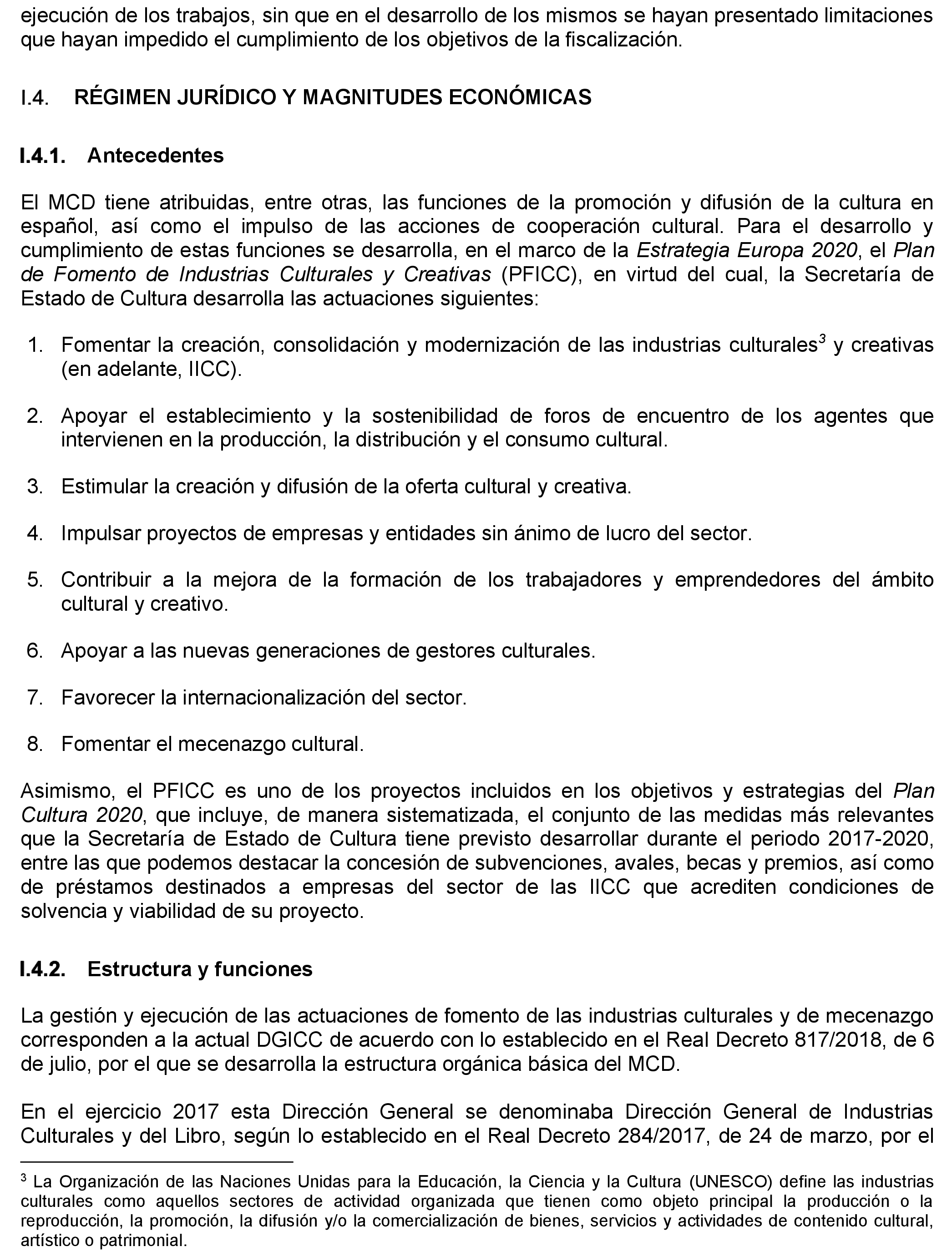 ejecución de los trabajos, sin que en el desarrollo de los mismos se hayan presentado limitaciones que hayan impedido el cumplimiento de los objetivos de la fiscalización.

I.4. RÉGIMEN JURÍDICO Y MAGNITUDES ECONÓMICAS

I.4.1. Antecedentes

El MCD tiene atribuidas, entre otras, las funciones de la promoción y difusión de la cultura en español, así como el impulso de las acciones de cooperación cultural. Para el desarrollo y cumplimiento de estas funciones se desarrolla, en el marco de la Estrategia Europa 2020, el Plan de Fomento de Industrias Culturales y Creativas (PFICC), en virtud del cual, la Secretaría de Estado de Cultura desarrolla las actuaciones siguientes:

1. Fomentar la creación, consolidación y modernización de las industrias culturales$^3$ y creativas (en adelante, IICC).

2. Apoyar el establecimiento y la sostenibilidad de foros de encuentro de los agentes que intervienen en la producción, la distribución y el consumo cultural.

3. Estimular la creación y difusión de la oferta cultural y creativa.

4. Impulsar proyectos de empresas y entidades sin ánimo de lucro del sector.

5. Contribuir a la mejora de la formación de los trabajadores y emprendedores del ámbito cultural y creativo.

6. Apoyar a las nuevas generaciones de gestores culturales.

7. Favorecer la internacionalización del sector.

8. Fomentar el mecenazgo cultural.

Asimismo, el PFICC es uno de los proyectos incluidos en los objetivos y estrategias del Plan Cultura 2020, que incluye, de manera sistematizada, el conjunto de las medidas más relevantes que la Secretaría de Estado de Cultura tiene previsto desarrollar durante el periodo 2017-2020, entre las que podemos destacar la concesión de subvenciones, avales, becas y premios, así como de préstamos destinados a empresas del sector de las IICC que acrediten condiciones de solvencia y viabilidad de su proyecto.

I.4.2. Estructura y funciones

La gestión y ejecución de las actuaciones de fomento de las industrias culturales y de mecenazgo corresponden a la actual DGICC de acuerdo con lo establecido en el Real Decreto 817/2018, de 6 de julio, por el que se desarrolla la estructura orgánica básica del MCD.

En el ejercicio 2017 esta Dirección General se denominaba Dirección General de Industrias Culturales y del Libro, según lo establecido en el Real Decreto 284/2017, de 24 de marzo, por el

$^3$ La Organización de las Naciones Unidas para la Educación, la Ciencia y la Cultura (UNESCO) define las industrias culturales como aquellos sectores de actividad organizada que tienen como objeto principal la producción o la reproducción, la promoción, la difusión y/o la comercialización de bienes, servicios y actividades de contenido cultural, artístico o patrimonial.